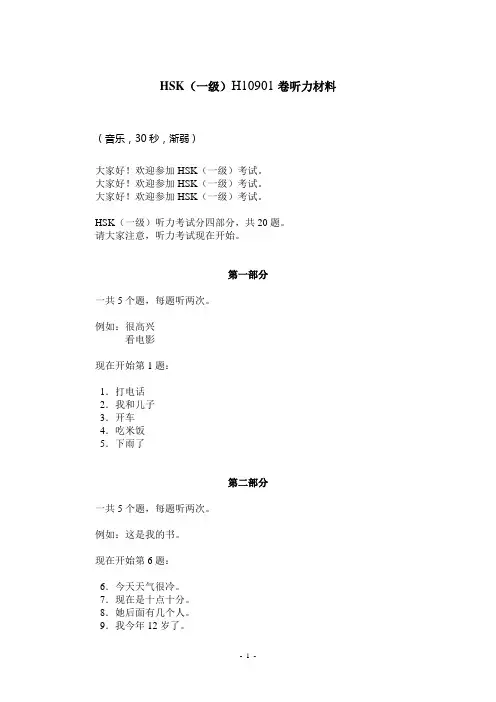 HSK（一级）H10901 卷听力材料

（音乐，30 秒，渐弱）

大家好！欢迎参加 HSK（一级）考试。
大家好！欢迎参加 HSK（一级）考试。
大家好！欢迎参加 HSK（一级）考试。

HSK（一级）听力考试分四部分，共 20 题。
请大家注意，听力考试现在开始。

第一部分

一共 5 个题，每题听两次。

例如：很高兴
看电影

现在开始第 1 题：

1．打电话
2．我和儿子
3．开车
4．吃米饭
5．下雨了

第二部分

一共 5 个题，每题听两次。

例如：这是我的书。

现在开始第 6 题：

6．今天天气很冷。
7．现在是十点十分。
8．她后面有几个人。
9．我今年 12 岁了。

- 1 -